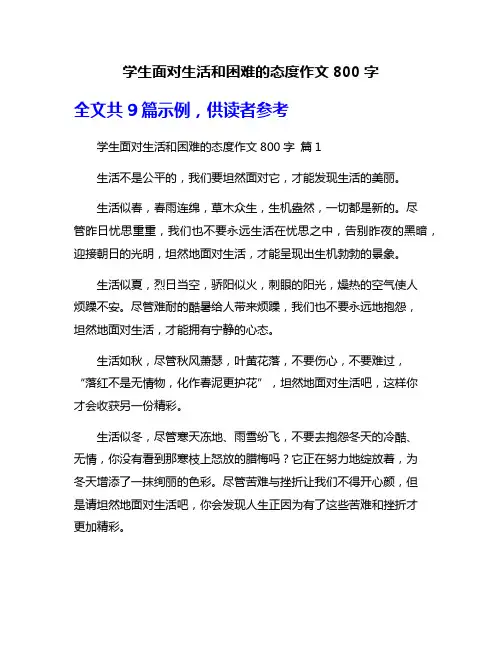 学生面对生活和困难的态度作文 800 字

全文共 9 篇示例，供读者参考

学生面对生活和困难的态度作文 800 字 篇 1

生活不是公平的，我们要坦然面对它，才能发现生活的美丽。

生活似春，春雨连绵，草木众生，生机盎然，一切都是新的。尽管昨日忧思重重，我们也不要永远生活在忧思之中，告别昨夜的黑暗，迎接朝日的光明，坦然地面对生活，才能呈现出生机勃勃的景象。

生活似夏，烈日当空，骄阳似火，刺眼的阳光，燥热的空气使人烦躁不安。尽管难耐的酷暑给人带来烦躁，我们也不要永远地抱怨，坦然地面对生活，才能拥有宁静的心态。

生活如秋，尽管秋风萧瑟，叶黄花落，不要伤心，不要难过，“落红不是无情物，化作春泥更护花”，坦然地面对生活吧，这样你才会收获另一份精彩。

生活似冬，尽管寒天冻地、雨雪纷飞，不要去抱怨冬天的冷酷、无情，你没有看到那寒枝上怒放的腊梅吗？它正在努力地绽放着，为冬天增添了一抹绚丽的色彩。尽管苦难与挫折让我们不得开心颜，但是请坦然地面对生活吧，你会发现人生正因为有了这些苦难和挫折才更加精彩。